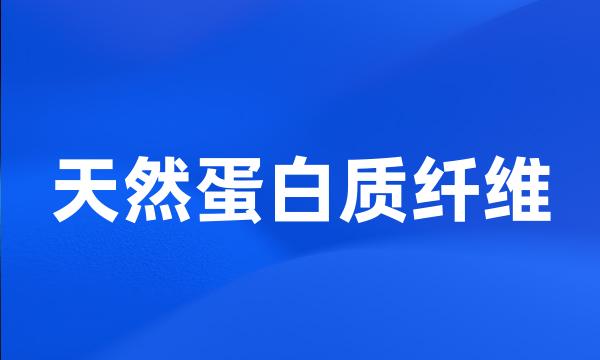 天然蛋白质纤维